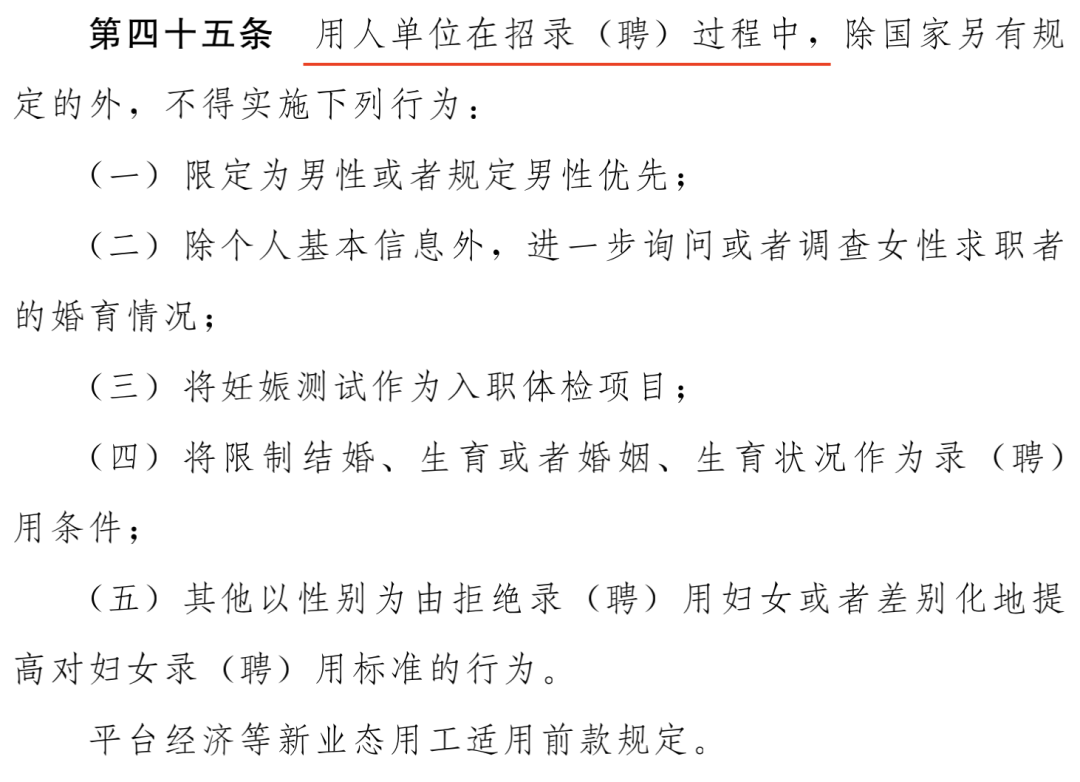 第四十五条 用人单位在招录（聘）过程中，除国家另有规定的外，不得实施下列行为：

（一）限定为男性或者规定男性优先；

（二）除个人基本信息外，进一步询问或者调查女性求职者的婚育情况；

（三）将妊娠测试作为入职体检项目；

（四）将限制结婚、生育或者婚姻、生育状况作为录（聘）用条件；

（五）其他以性别为由拒绝录（聘）用妇女或者差别化地提高对妇女录（聘）用标准的行为。

平台经济等新业态用工适用前款规定。